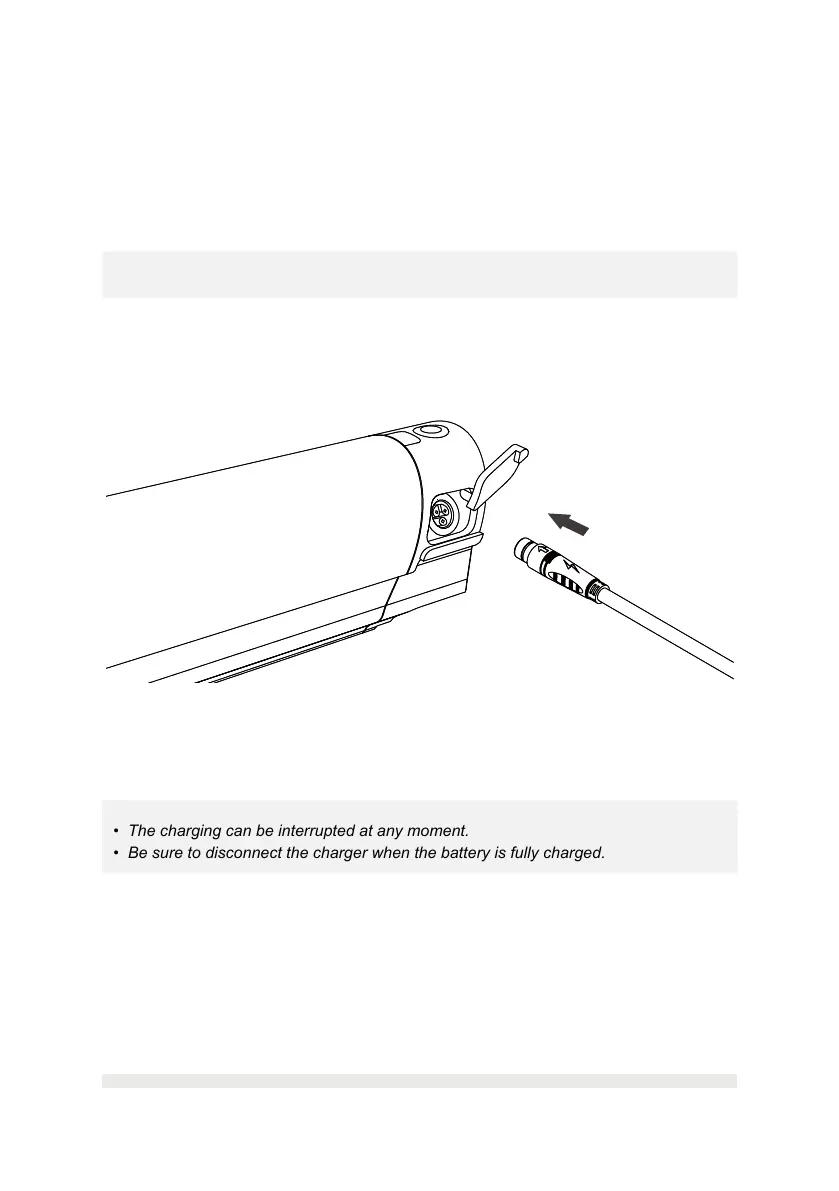 • The charging can be interrupted at any moment.
• Be sure to disconnect the charger when the battery is fully charged.